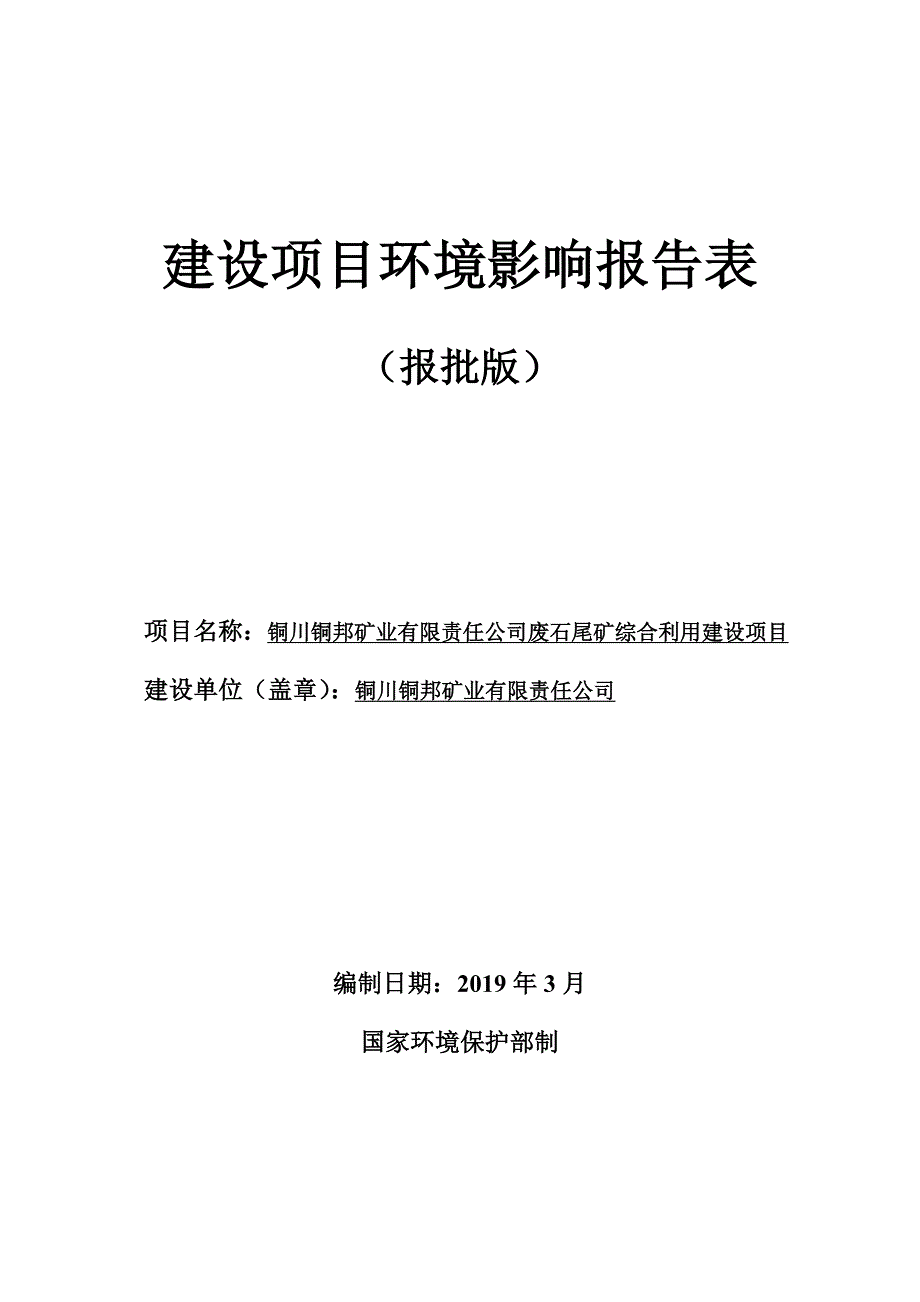 建设项目环境影响报告表

（报批版）

项目名称：铜川铜邦矿业有限责任公司废石尾矿综合利用建设项目

建设单位（盖章）：铜川铜邦矿业有限责任公司

编制日期：2019 年 3 月

国家环境保护部制